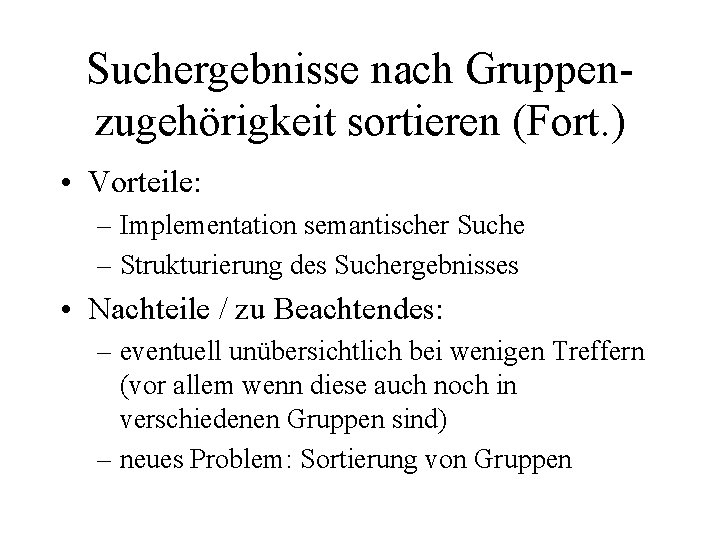 Suchergebnisse nach Gruppenzugehörigkeit sortieren (Fort.)

• Vorteile:
– Implementation semantischer Suche
– Strukturierung des Suchergebnisses

• Nachteile / zu Beachtendes:
– eventuell unübersichtlich bei wenigen Treffern (vor allem wenn diese auch noch in verschiedenen Gruppen sind)
– neues Problem: Sortierung von Gruppen